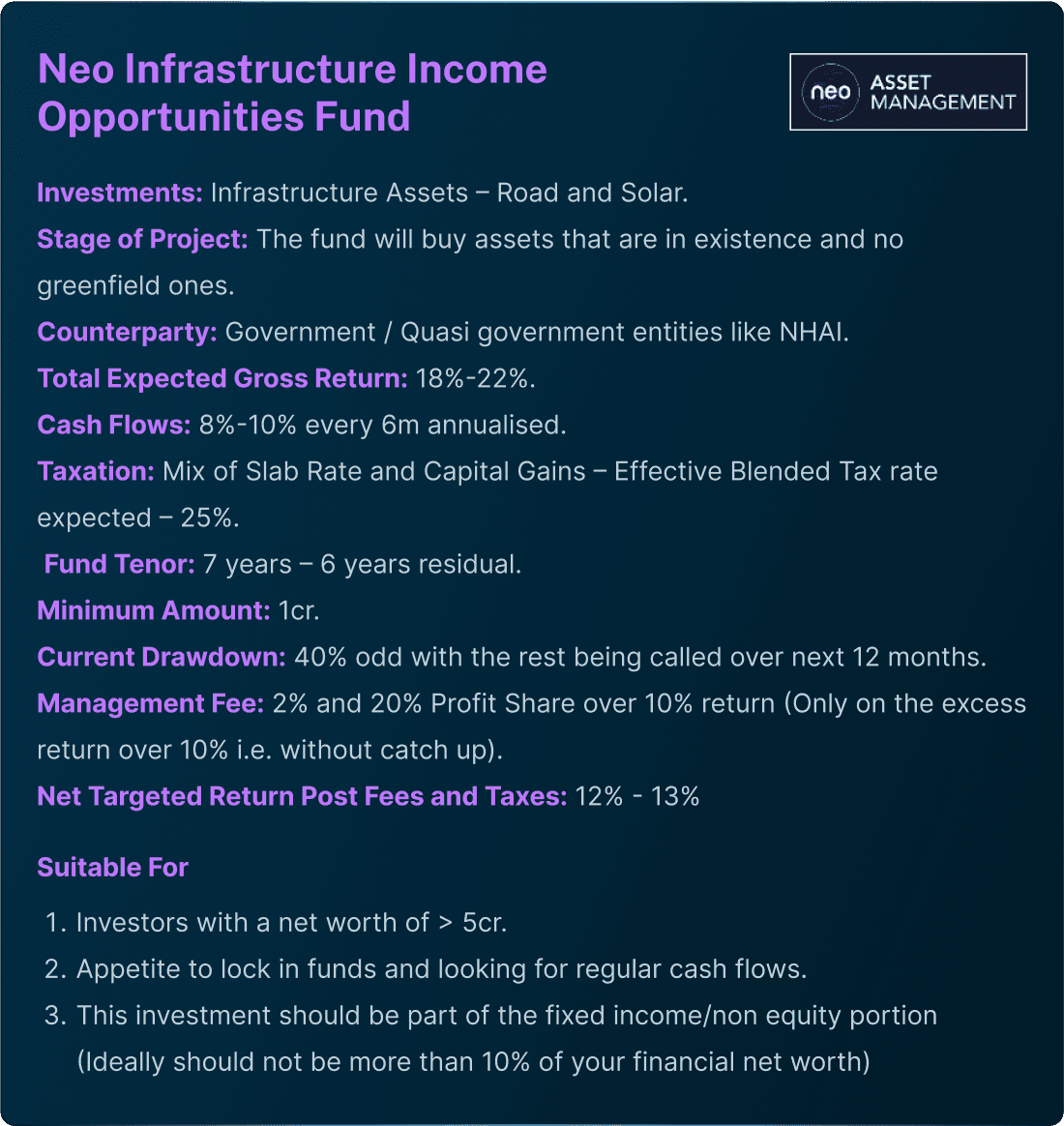 Neo Infrastructure Income Opportunities Fund

neo ASSET MANAGEMENT

Investments: Infrastructure Assets – Road and Solar.

Stage of Project: The fund will buy assets that are in existence and no greenfield ones.

Counterparty: Government / Quasi government entities like NHAI.

Total Expected Gross Return: 18%-22%.

Cash Flows: 8%-10% every 6m annualised.

Taxation: Mix of Slab Rate and Capital Gains – Effective Blended Tax rate expected – 25%.

Fund Tenor: 7 years – 6 years residual.

Minimum Amount: 1cr.

Current Drawdown: 40% odd with the rest being called over next 12 months.

Management Fee: 2% and 20% Profit Share over 10% return (Only on the excess return over 10% i.e. without catch up).

Net Targeted Return Post Fees and Taxes: 12% - 13%

Suitable For

1. Investors with a net worth of > 5cr.
2. Appetite to lock in funds and looking for regular cash flows.
3. This investment should be part of the fixed income/non equity portion (Ideally should not be more than 10% of your financial net worth)